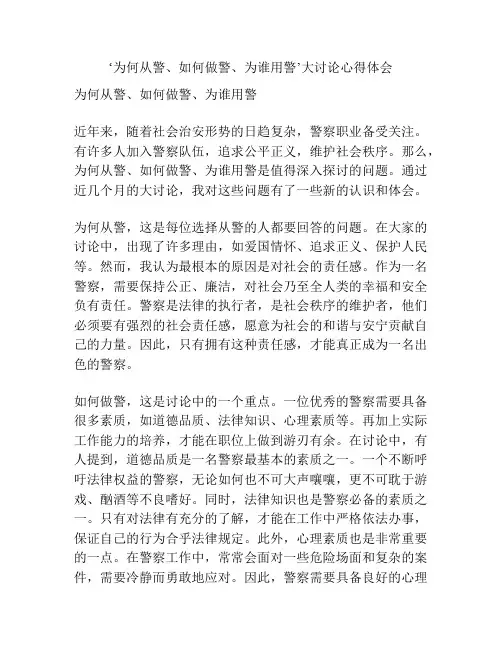 ‘为何从警、如何做警、为谁用警’大讨论心得体会

为何从警、如何做警、为谁用警

近年来，随着社会治安形势的日趋复杂，警察职业备受关注。有许多人加入警察队伍，追求公平正义，维护社会秩序。那么，为何从警、如何做警、为谁用警是值得深入探讨的问题。通过近几个月的大讨论，我对这些问题有了一些新的认识和体会。

为何从警，这是每位选择从警的人都要回答的问题。在大家的讨论中，出现了许多理由，如爱国情怀、追求正义、保护人民等。然而，我认为最根本的原因是对社会的责任感。作为一名警察，需要保持公正、廉洁，对社会乃至全人类的幸福和安全负有责任。警察是法律的执行者，是社会秩序的维护者，他们必须要有强烈的社会责任感，愿意为社会的和谐与安宁贡献自己的力量。因此，只有拥有这种责任感，才能真正成为一名出色的警察。

如何做警，这是讨论中的一个重点。一位优秀的警察需要具备很多素质，如道德品质、法律知识、心理素质等。再加上实际工作能力的培养，才能在职位上做到游刃有余。在讨论中，有人提到，道德品质是一名警察最基本的素质之一。一个不断呼吁法律权益的警察，无论如何也不可大声嚷嚷，更不可耽于游戏、酗酒等不良嗜好。同时，法律知识也是警察必备的素质之一。只有对法律有充分的了解，才能在工作中严格依法办事，保证自己的行为合乎法律规定。此外，心理素质也是非常重要的一点。在警察工作中，常常会面对一些危险场面和复杂的案件，需要冷静而勇敢地应对。因此，警察需要具备良好的心理